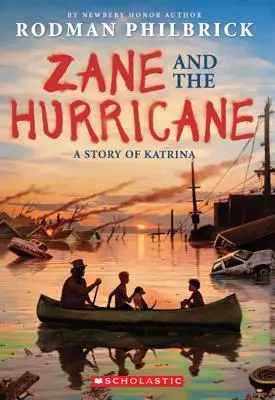 BY NEWBERY HONOR AUTHOR
RODMAN PHILBRICK

ZANE AND THE HURRICANE

A STORY OF KATRINA

SCHOLASTIC